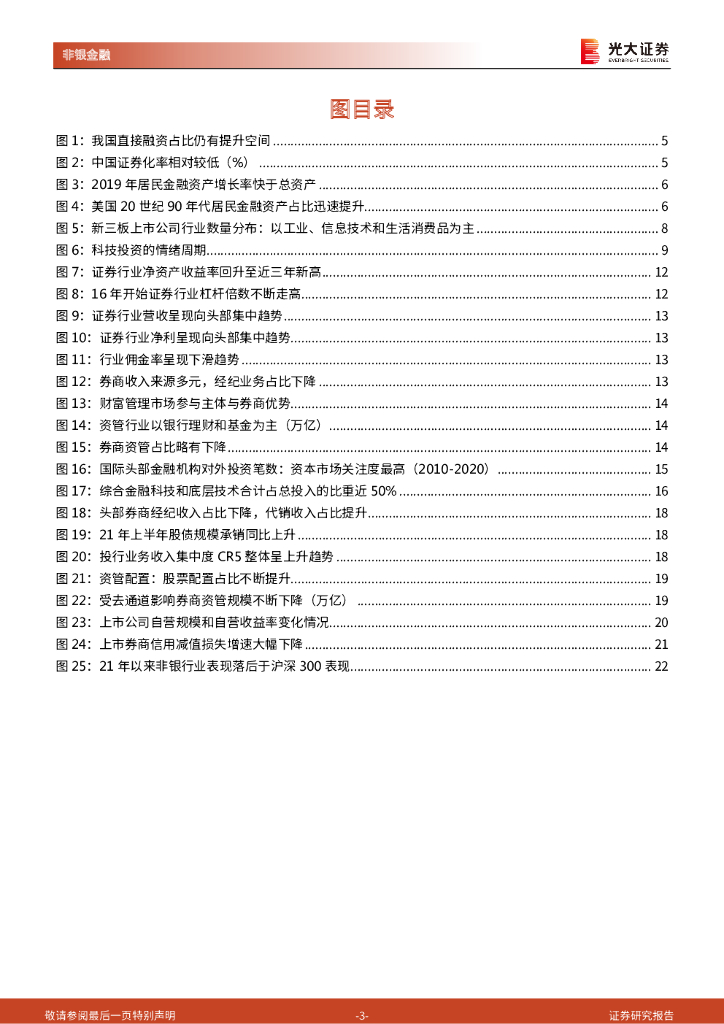 非银金融

光大证券
EVERBRIGHT SECURITIES

图目录

图 1：我国直接融资占比仍有提升空间 ............ 5
图 2：中国证券化率相对较低（%） ............ 5
图 3：2019 年居民金融资产增长率快于总资产 ............ 6
图 4：美国 20 世纪 90 年代居民金融资产占比迅速提升 ............ 6
图 5：新三板上市公司行业数量分布：以工业、信息技术和生活消费品为主 ............ 8
图 6：科技投资的情绪周期 ............ 9
图 7：证券行业净资产收益率回升至近三年新高 ............ 12
图 8：16 年开始证券行业杠杆倍数不断走高 ............ 12
图 9：证券行业营收呈现向头部集中趋势 ............ 13
图 10：证券行业净利呈现向头部集中趋势 ............ 13
图 11：行业佣金率呈现下滑趋势 ............ 13
图 12：券商收入来源多元，经纪业务占比下降 ............ 13
图 13：财富管理市场参与主体与券商优势 ............ 14
图 14：资管行业以银行理财和基金为主（万亿） ............ 14
图 15：券商资管占比略有下降 ............ 14
图 16：国际头部金融机构对外投资笔数：资本市场关注度最高（2010-2020） ............ 15
图 17：综合金融科技和底层技术合计占总投入的比重近 50% ............ 16
图 18：头部券商经纪收入占比下降，代销收入占比提升 ............ 18
图 19：21 年上半年股债规模承销同比上升 ............ 18
图 20：投行业务收入集中度 CR5 整体呈上升趋势 ............ 18
图 21：资管配置：股票配置占比不断提升 ............ 19
图 22：受去通道影响券商资管规模不断下降（万亿） ............ 19
图 23：上市公司自营规模和自营收益率变化情况 ............ 20
图 24：上市券商信用减值损失增速大幅下降 ............ 21
图 25：21 年以来非银行业表现落后于沪深 300 表现 ............ 22

敬请参阅最后一页特别声明　-3-　证券研究报告